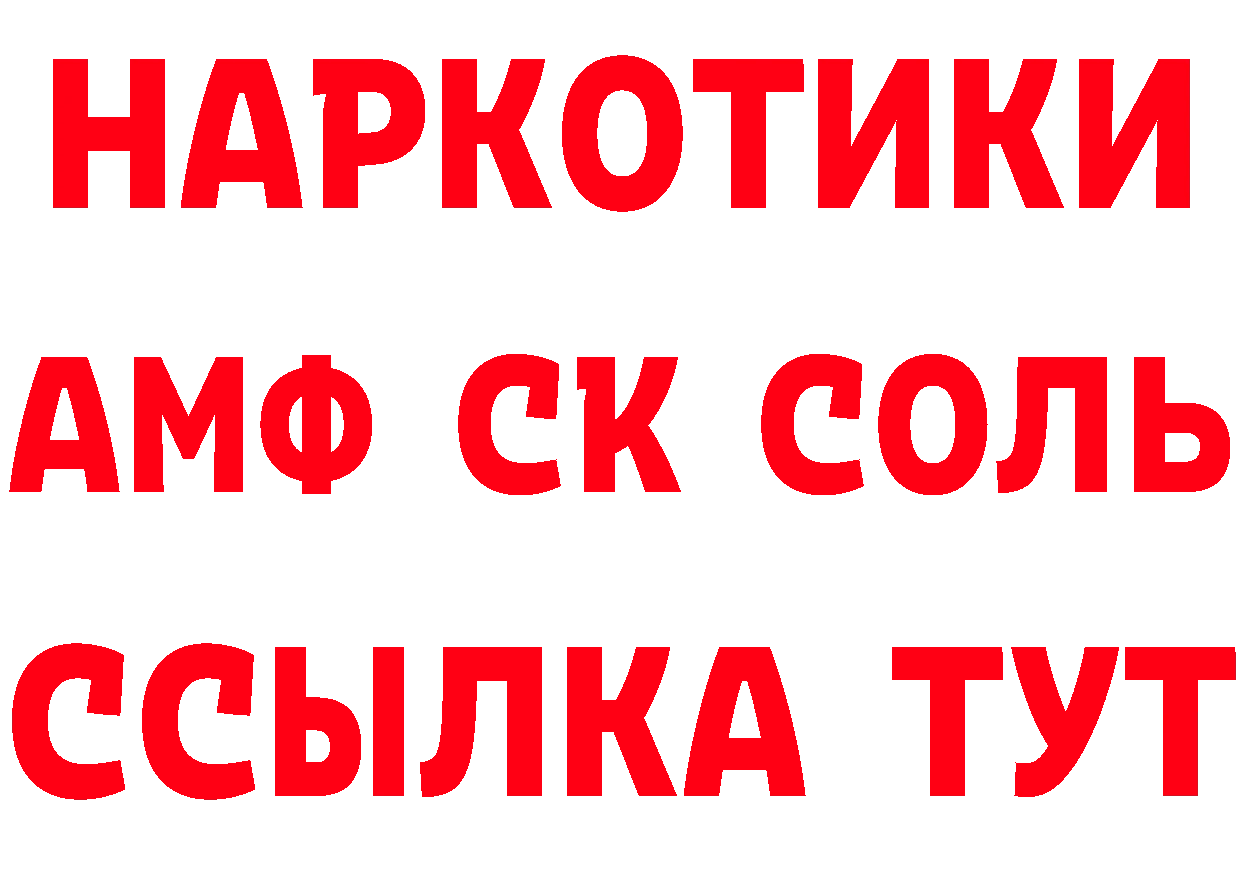 НАРКОТИКИ

АМФ СК СОЛЬ

ССЫЛКА ТУТ